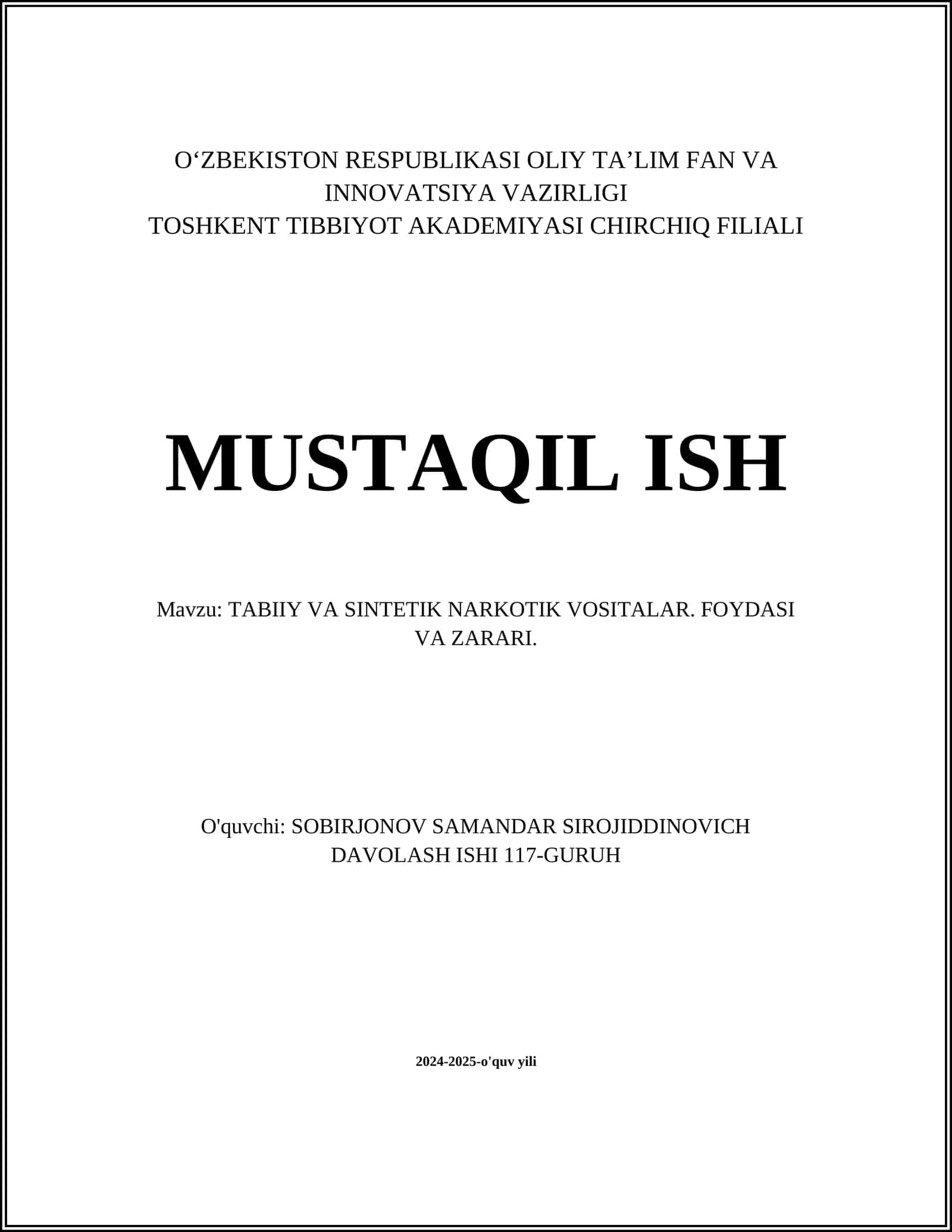 O‘ZBEKISTON RESPUBLIKASI OLIY TA’LIM FAN VA INNOVATSIYA VAZIRLIGI
TOSHKENT TIBBIYOT AKADEMIYASI CHIRCHIQ FILIALI

MUSTAQIL ISH

Mavzu: TABIIY VA SINTETIK NARKOTIK VOSITALAR. FOYDASI VA ZARARI.

O'quvchi: SOBIRJONOV SAMANDAR SIROJIDDINOVICH
DAVOLASH ISHI 117-GURUH

2024-2025-o'quv yili